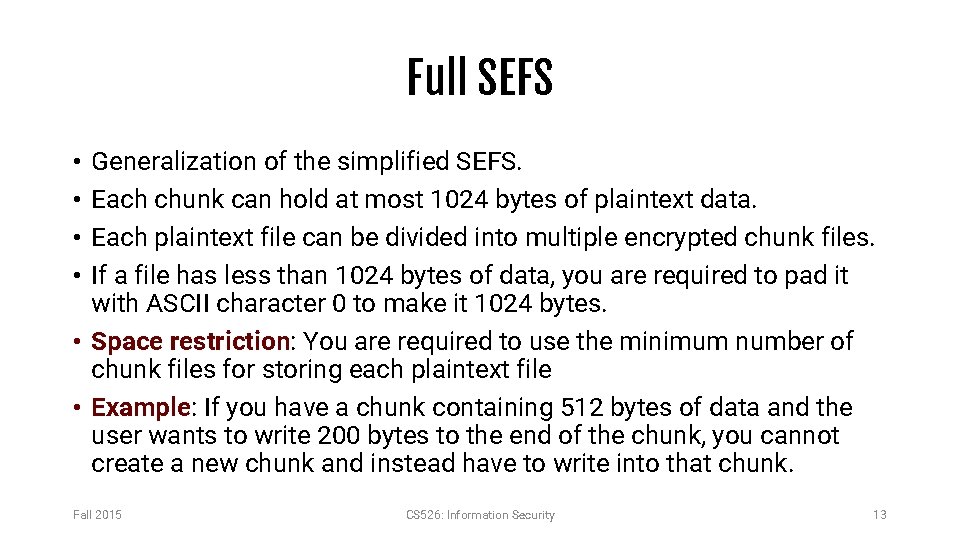 Full SEFS

• Generalization of the simplified SEFS.
• Each chunk can hold at most 1024 bytes of plaintext data.
• Each plaintext file can be divided into multiple encrypted chunk files.
• If a file has less than 1024 bytes of data, you are required to pad it with ASCII character 0 to make it 1024 bytes.
• Space restriction: You are required to use the minimum number of chunk files for storing each plaintext file
• Example: If you have a chunk containing 512 bytes of data and the user wants to write 200 bytes to the end of the chunk, you cannot create a new chunk and instead have to write into that chunk.

Fall 2015 CS526: Information Security 13